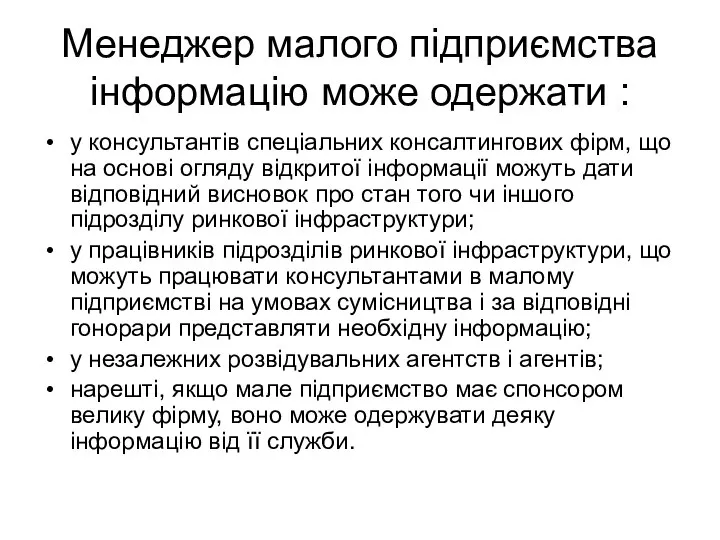 Менеджер малого підприємства інформацію може одержати :

• у консультантів спеціальних консалтингових фірм, що на основі огляду відкритої інформації можуть дати відповідний висновок про стан того чи іншого підрозділу ринкової інфраструктури;
• у працівників підрозділів ринкової інфраструктури, що можуть працювати консультантами в малому підприємстві на умовах сумісництва і за відповідні гонорари представляти необхідну інформацію;
• у незалежних розвідувальних агентств і агентів;
• нарешті, якщо мале підприємство має спонсором велику фірму, воно може одержувати деяку інформацію від її служби.